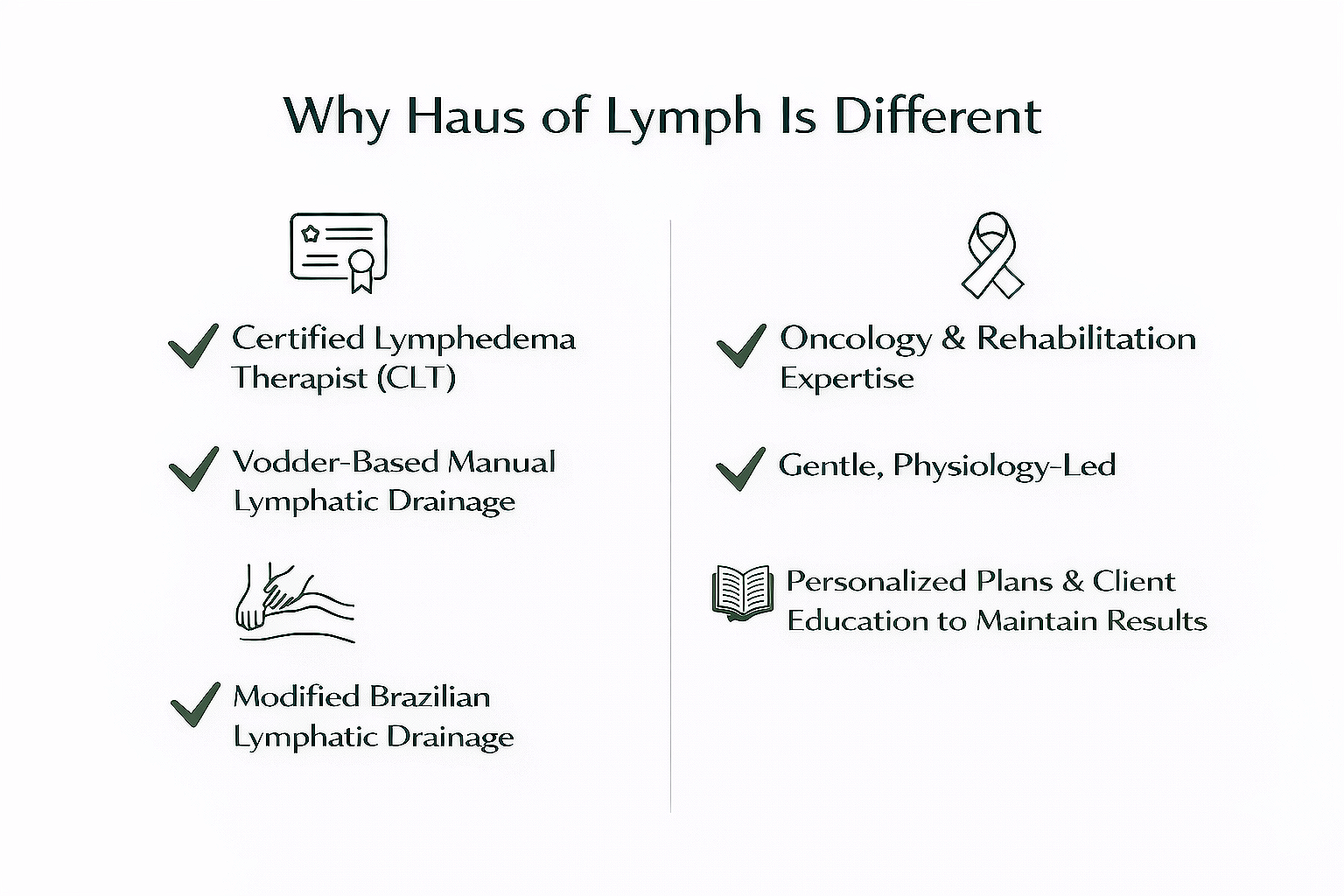 Why Haus of Lymph Is Different

✓ Certified Lymphedema Therapist (CLT)

✓ Vodder-Based Manual Lymphatic Drainage

✓ Modified Brazilian Lymphatic Drainage

✓ Oncology & Rehabilitation Expertise

✓ Gentle, Physiology-Led

Personalized Plans & Client Education to Maintain Results